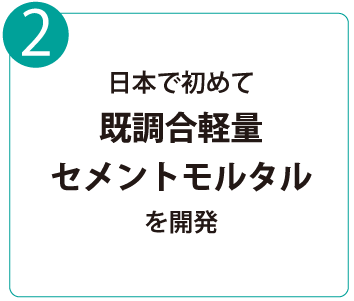 2

日本で初めて
既調合軽量
セメントモルタル
を開発